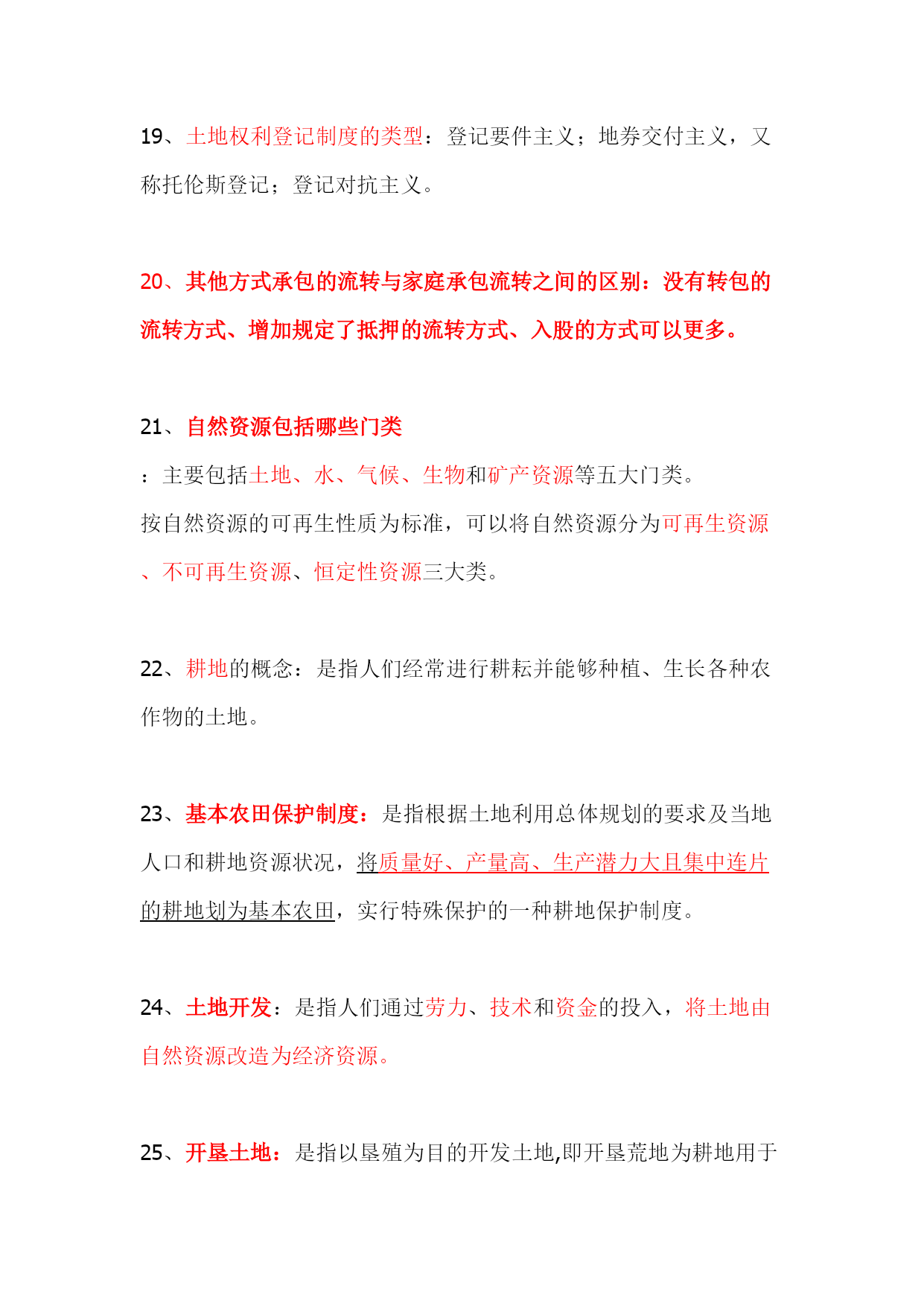 19、土地权利登记制度的类型：登记要件主义；地券交付主义，又称托伦斯登记；登记对抗主义。

20、其他方式承包的流转与家庭承包流转之间的区别：没有转包的流转方式、增加规定了抵押的流转方式、入股的方式可以更多。

21、自然资源包括哪些门类

：主要包括土地、水、气候、生物和矿产资源等五大门类。

按自然资源的可再生性质为标准，可以将自然资源分为可再生资源、不可再生资源、恒定性资源三大类。

22、耕地的概念：是指人们经常进行耕耘并能够种植、生长各种农作物的土地。

23、基本农田保护制度：是指根据土地利用总体规划的要求及当地人口和耕地资源状况，将质量好、产量高、生产潜力大且集中连片的耕地划为基本农田，实行特殊保护的一种耕地保护制度。

24、土地开发：是指人们通过劳力、技术和资金的投入，将土地由自然资源改造为经济资源。

25、开垦土地：是指以垦殖为目的开发土地,即开垦荒地为耕地用于